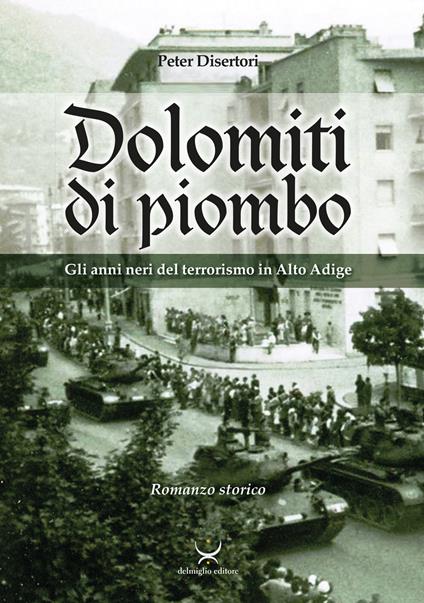 Peter Disertori

Dolomiti di piombo

Gli anni neri del terrorismo in Alto Adige

Romanzo storico

delmiglio editore